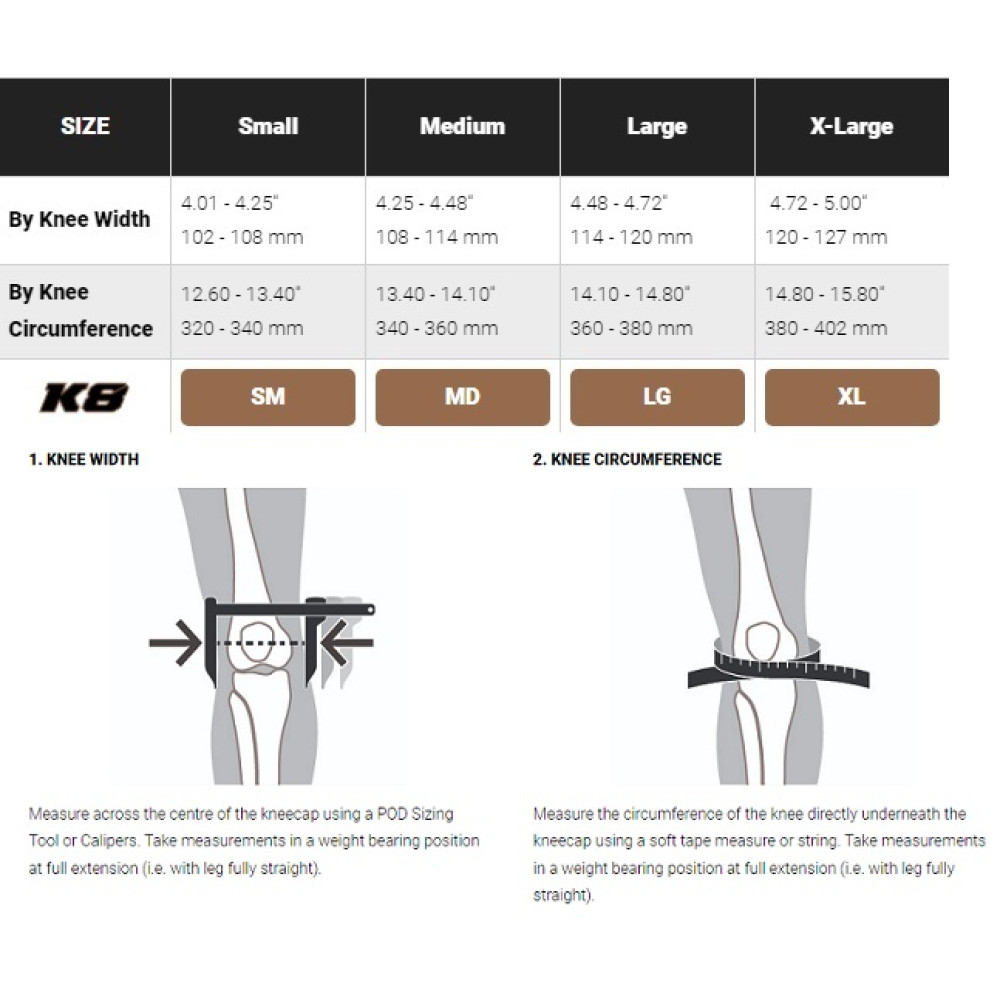 | SIZE | Small | Medium | Large | X-Large |
|---|---|---|---|---|
| By Knee Width | 4.01 - 4.25" 102 - 108 mm | 4.25 - 4.48" 108 - 114 mm | 4.48 - 4.72" 114 - 120 mm | 4.72 - 5.00" 120 - 127 mm |
| By Knee Circumference | 12.60 - 13.40" 320 - 340 mm | 13.40 - 14.10" 340 - 360 mm | 14.10 - 14.80" 360 - 380 mm | 14.80 - 15.80" 380 - 402 mm |
| K8 | SM | MD | LG | XL |

1. KNEE WIDTH

Measure across the centre of the kneecap using a POD Sizing Tool or Calipers. Take measurements in a weight bearing position at full extension (i.e. with leg fully straight).

2. KNEE CIRCUMFERENCE

Measure the circumference of the knee directly underneath the kneecap using a soft tape measure or string. Take measurements in a weight bearing position at full extension (i.e. with leg fully straight).